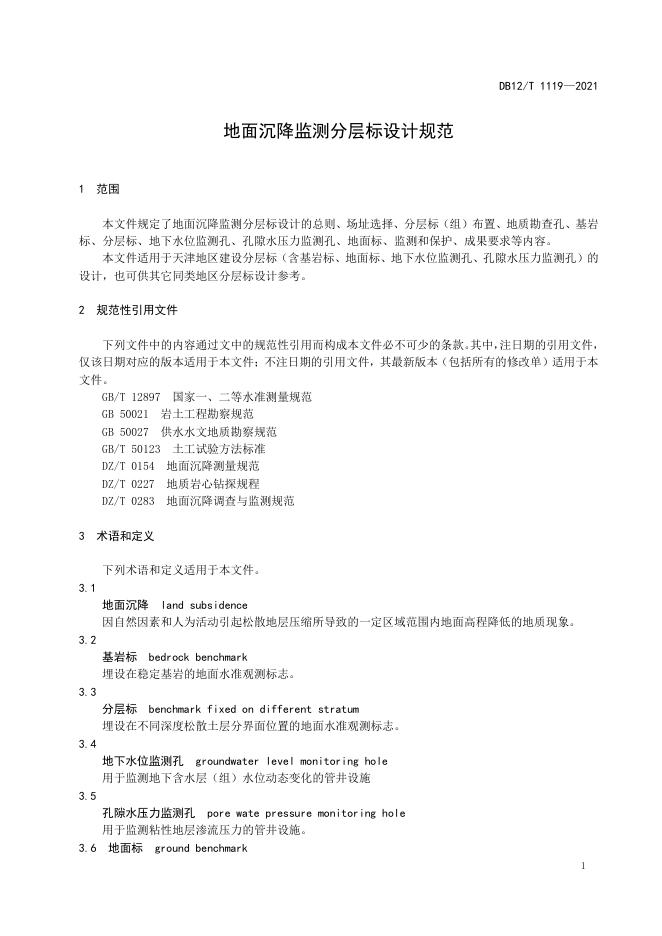 DB12/T 1119—2021

地面沉降监测分层标设计规范

1 范围

本文件规定了地面沉降监测分层标设计的总则、场址选择、分层标（组）布置、地质勘查孔、基岩标、分层标、地下水位监测孔、孔隙水压力监测孔、地面标、监测和保护、成果要求等内容。

本文件适用于天津地区建设分层标（含基岩标、地面标、地下水位监测孔、孔隙水压力监测孔）的设计，也可供其它同类地区分层标设计参考。

2 规范性引用文件

下列文件中的内容通过文中的规范性引用而构成本文件必不可少的条款。其中，注日期的引用文件，仅该日期对应的版本适用于本文件；不注日期的引用文件，其最新版本（包括所有的修改单）适用于本文件。

GB/T 12897 国家一、二等水准测量规范
GB 50021 岩土工程勘察规范
GB 50027 供水水文地质勘察规范
GB/T 50123 土工试验方法标准
DZ/T 0154 地面沉降测量规范
DZ/T 0227 地质岩心钻探规程
DZ/T 0283 地面沉降调查与监测规范

3 术语和定义

下列术语和定义适用于本文件。

3.1
地面沉降 land subsidence
因自然因素和人为活动引起松散地层压缩所导致的一定区域范围内地面高程降低的地质现象。

3.2
基岩标 bedrock benchmark
埋设在稳定基岩的地面水准观测标志。

3.3
分层标 benchmark fixed on different stratum
埋设在不同深度松散土层分界面位置的地面水准观测标志。

3.4
地下水位监测孔 groundwater level monitoring hole
用于监测地下含水层（组）水位动态变化的管井设施

3.5
孔隙水压力监测孔 pore wate pressure monitoring hole
用于监测粘性地层渗流压力的管井设施。

3.6 地面标 ground benchmark

1